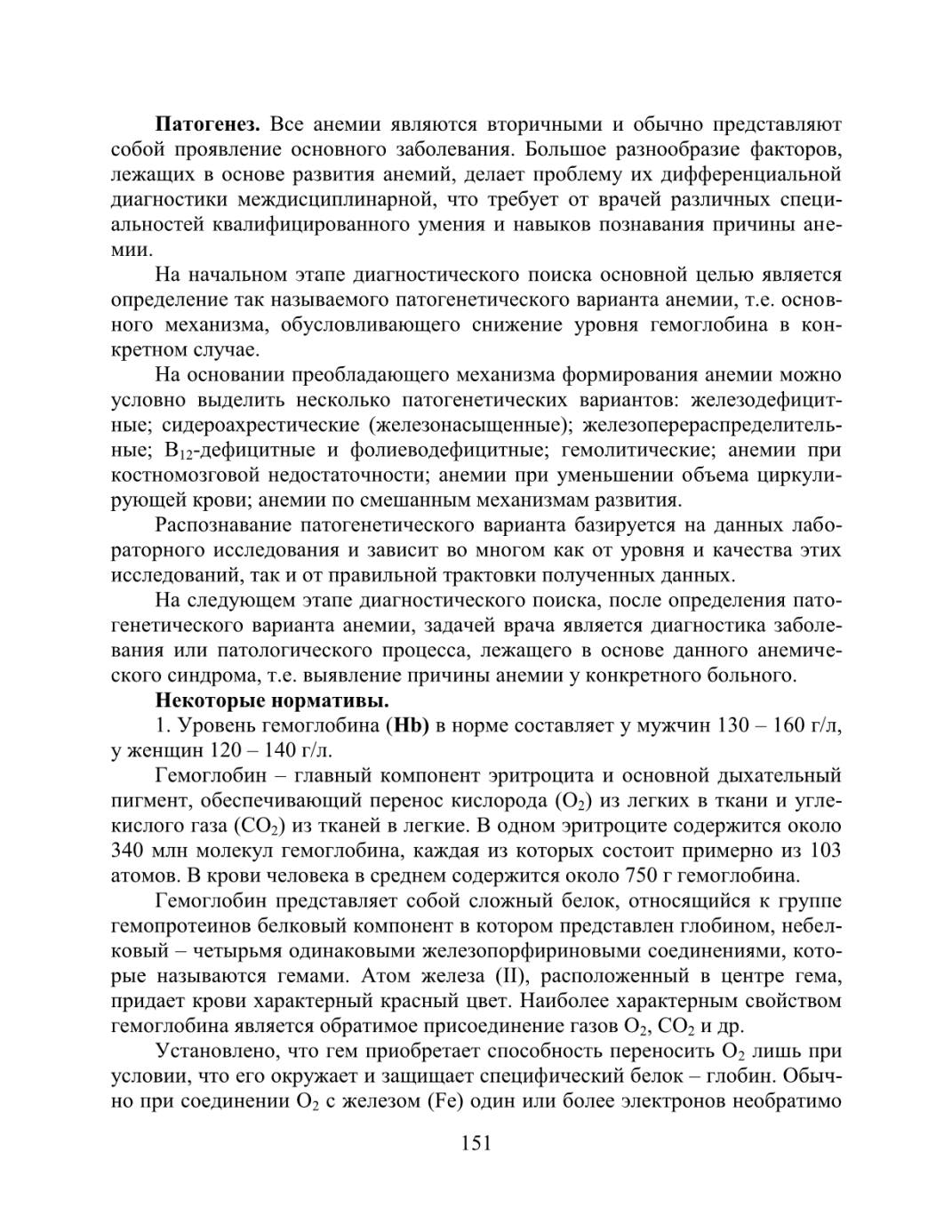 **Патогенез.** Все анемии являются вторичными и обычно представляют собой проявление основного заболевания. Большое разнообразие факторов, лежащих в основе развития анемий, делает проблему их дифференциальной диагностики междисциплинарной, что требует от врачей различных специальностей квалифицированного умения и навыков познавания причины анемии.

На начальном этапе диагностического поиска основной целью является определение так называемого патогенетического варианта анемии, т.е. основного механизма, обусловливающего снижение уровня гемоглобина в конкретном случае.

На основании преобладающего механизма формирования анемии можно условно выделить несколько патогенетических вариантов: железодефицитные; сидероахрестические (железонасыщенные); железоперераспределительные; $B_{12}$-дефицитные и фолиеводефицитные; гемолитические; анемии при костномозговой недостаточности; анемии при уменьшении объема циркулирующей крови; анемии по смешанным механизмам развития.

Распознавание патогенетического варианта базируется на данных лабораторного исследования и зависит во многом как от уровня и качества этих исследований, так и от правильной трактовки полученных данных.

На следующем этапе диагностического поиска, после определения патогенетического варианта анемии, задачей врача является диагностика заболевания или патологического процесса, лежащего в основе данного анемического синдрома, т.е. выявление причины анемии у конкретного больного.

**Некоторые нормативы.**

1. Уровень гемоглобина (**Hb)** в норме составляет у мужчин 130 – 160 г/л, у женщин 120 – 140 г/л.

Гемоглобин – главный компонент эритроцита и основной дыхательный пигмент, обеспечивающий перенос кислорода ($O_2$) из легких в ткани и углекислого газа ($CO_2$) из тканей в легкие. В одном эритроците содержится около 340 млн молекул гемоглобина, каждая из которых состоит примерно из 103 атомов. В крови человека в среднем содержится около 750 г гемоглобина.

Гемоглобин представляет собой сложный белок, относящийся к группе гемопротеинов белковый компонент в котором представлен глобином, небелковый – четырьмя одинаковыми железопорфириновыми соединениями, которые называются гемами. Атом железа (II), расположенный в центре гема, придает крови характерный красный цвет. Наиболее характерным свойством гемоглобина является обратимое присоединение газов $O_2$, $CO_2$ и др.

Установлено, что гем приобретает способность переносить $O_2$ лишь при условии, что его окружает и защищает специфический белок – глобин. Обычно при соединении $O_2$ с железом (Fe) один или более электронов необратимо

151